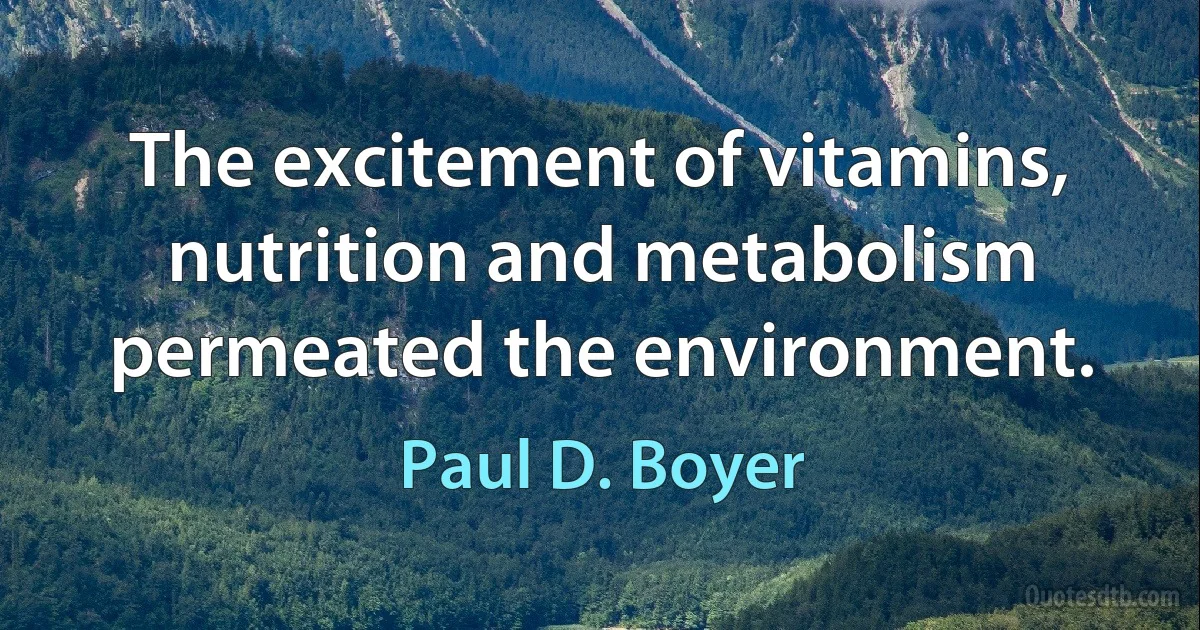 The excitement of vitamins, nutrition and metabolism permeated the environment.

Paul D. Boyer

Quotesdtb.com